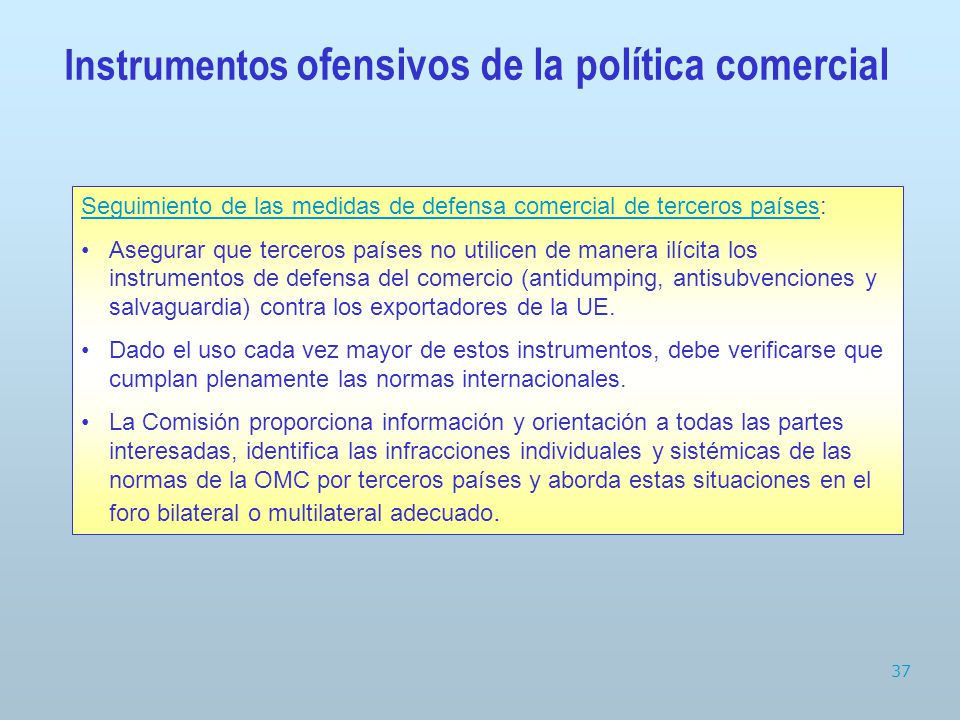 Instrumentos ofensivos de la política comercial

Seguimiento de las medidas de defensa comercial de terceros países:

• Asegurar que terceros países no utilicen de manera ilícita los instrumentos de defensa del comercio (antidumping, antisubvenciones y salvaguardia) contra los exportadores de la UE.

• Dado el uso cada vez mayor de estos instrumentos, debe verificarse que cumplan plenamente las normas internacionales.

• La Comisión proporciona información y orientación a todas las partes interesadas, identifica las infracciones individuales y sistémicas de las normas de la OMC por terceros países y aborda estas situaciones en el foro bilateral o multilateral adecuado.

37